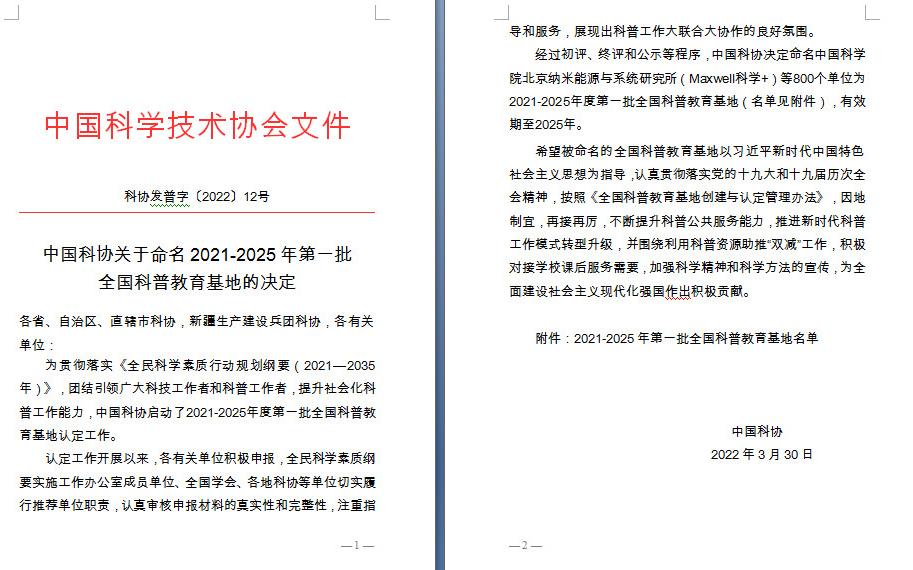 中国科学技术协会文件

科协发普字〔2022〕12号

中国科协关于命名 2021-2025 年第一批全国科普教育基地的决定

各省、自治区、直辖市科协，新疆生产建设兵团科协，各有关单位：

为贯彻落实《全民科学素质行动规划纲要（2021—2035年）》，团结引领广大科技工作者和科普工作者，提升社会化科普工作能力，中国科协启动了2021-2025年度第一批全国科普教育基地认定工作。

认定工作开展以来，各有关单位积极申报，全民科学素质纲要实施工作办公室成员单位、全国学会、各地科协等单位切实履行推荐单位职责，认真审核申报材料的真实性和完整性，注重指

—1—

导和服务，展现出科普工作大联合大协作的良好氛围。

经过初评、终评和公示等程序，中国科协决定命名中国科学院北京纳米能源与系统研究所（Maxwell科学+）等800个单位为2021-2025年度第一批全国科普教育基地（名单见附件），有效期至2025年。

希望被命名的全国科普教育基地以习近平新时代中国特色社会主义思想为指导，认真贯彻落实党的十九大和十九届历次全会精神，按照《全国科普教育基地创建与认定管理办法》，因地制宜，再接再厉，不断提升科普公共服务能力，推进新时代科普工作模式转型升级，并围绕利用科普资源助推“双减”工作，积极对接学校课后服务需要，加强科学精神和科学方法的宣传，为全面建设社会主义现代化强国作出积极贡献。

附件：2021-2025 年第一批全国科普教育基地名单

中国科协
2022 年 3 月 30 日

—2—